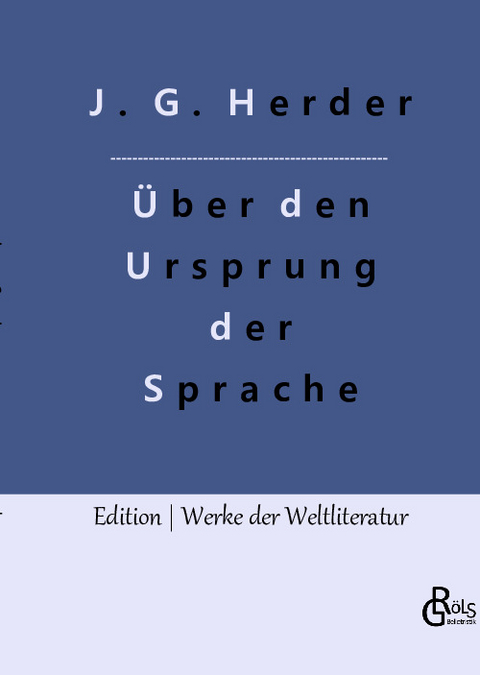 J. G. Herder

Über den Ursprung der Sprache

Edition | Werke der Weltliteratur

GRÖLS
Belletristik